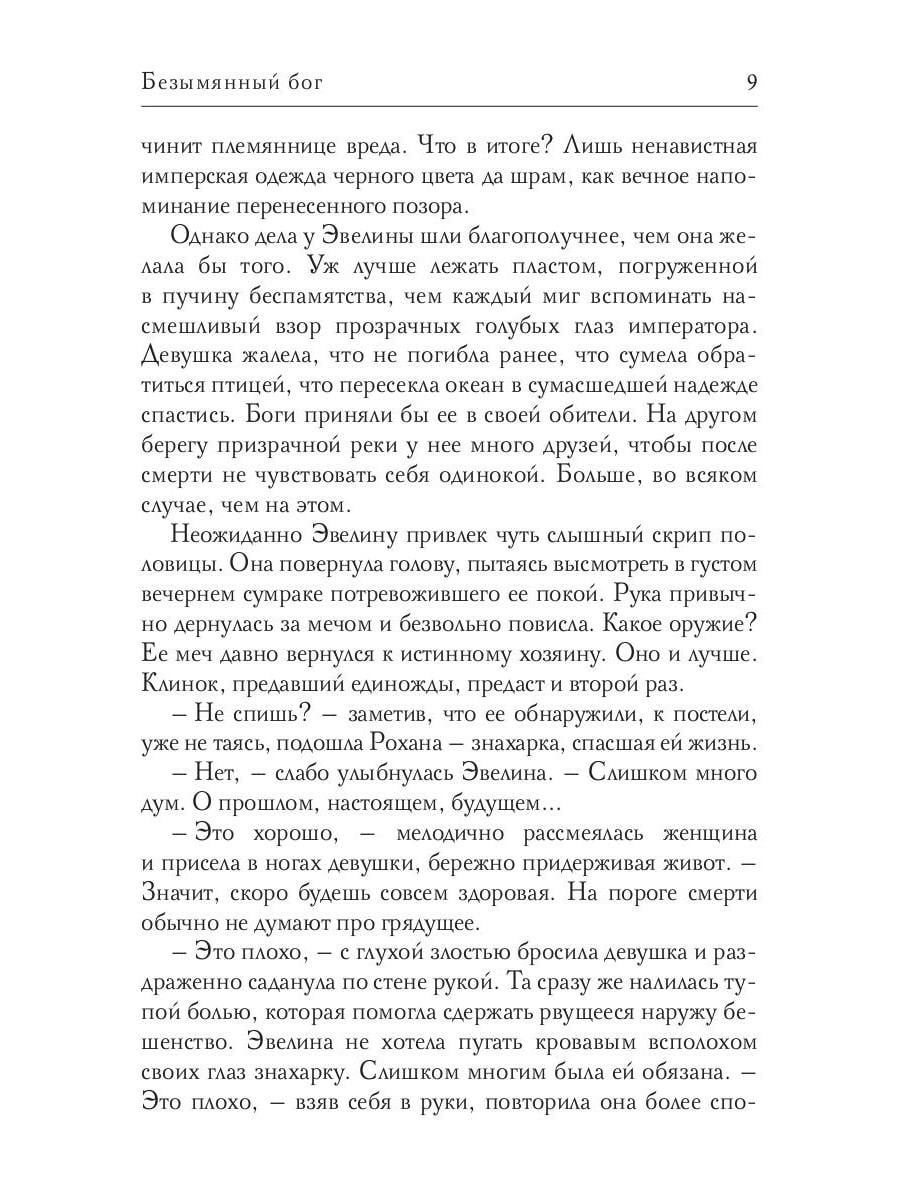 Безымянный бог 9

чинит племяннице вреда. Что в итоге? Лишь ненавистная имперская одежда черного цвета да шрам, как вечное напоминание перенесенного позора.

Однако дела у Эвелины шли благополучнее, чем она желала бы того. Уж лучше лежать пластом, погруженной в пучину беспамятства, чем каждый миг вспоминать насмешливый взор прозрачных голубых глаз императора. Девушка жалела, что не погибла ранее, что сумела обратиться птицей, что пересекла океан в сумасшедшей надежде спастись. Боги приняли бы ее в своей обители. На другом берегу призрачной реки у нее много друзей, чтобы после смерти не чувствовать себя одинокой. Больше, во всяком случае, чем на этом.

Неожиданно Эвелину привлек чуть слышный скрип половицы. Она повернула голову, пытаясь высмотреть в густом вечернем сумраке потревожившего ее покой. Рука привычно дернулась за мечом и безвольно повисла. Какое оружие? Ее меч давно вернулся к истинному хозяину. Оно и лучше. Клинок, предавший единожды, предаст и второй раз.

– Не спишь? – заметив, что ее обнаружили, к постели, уже не таясь, подошла Рохана – знахарка, спасшая ей жизнь.

– Нет, – слабо улыбнулась Эвелина. – Слишком много дум. О прошлом, настоящем, будущем…

– Это хорошо, – мелодично рассмеялась женщина и присела в ногах девушки, бережно придерживая живот. – Значит, скоро будешь совсем здоровая. На пороге смерти обычно не думают про грядущее.

– Это плохо, – с глухой злостью бросила девушка и раздраженно саданула по стене рукой. Та сразу же налилась тупой болью, которая помогла сдержать рвущееся наружу бешенство. Эвелина не хотела пугать кровавым всполохом своих глаз знахарку. Слишком многим была ей обязана. – Это плохо, – взяв себя в руки, повторила она более спо-